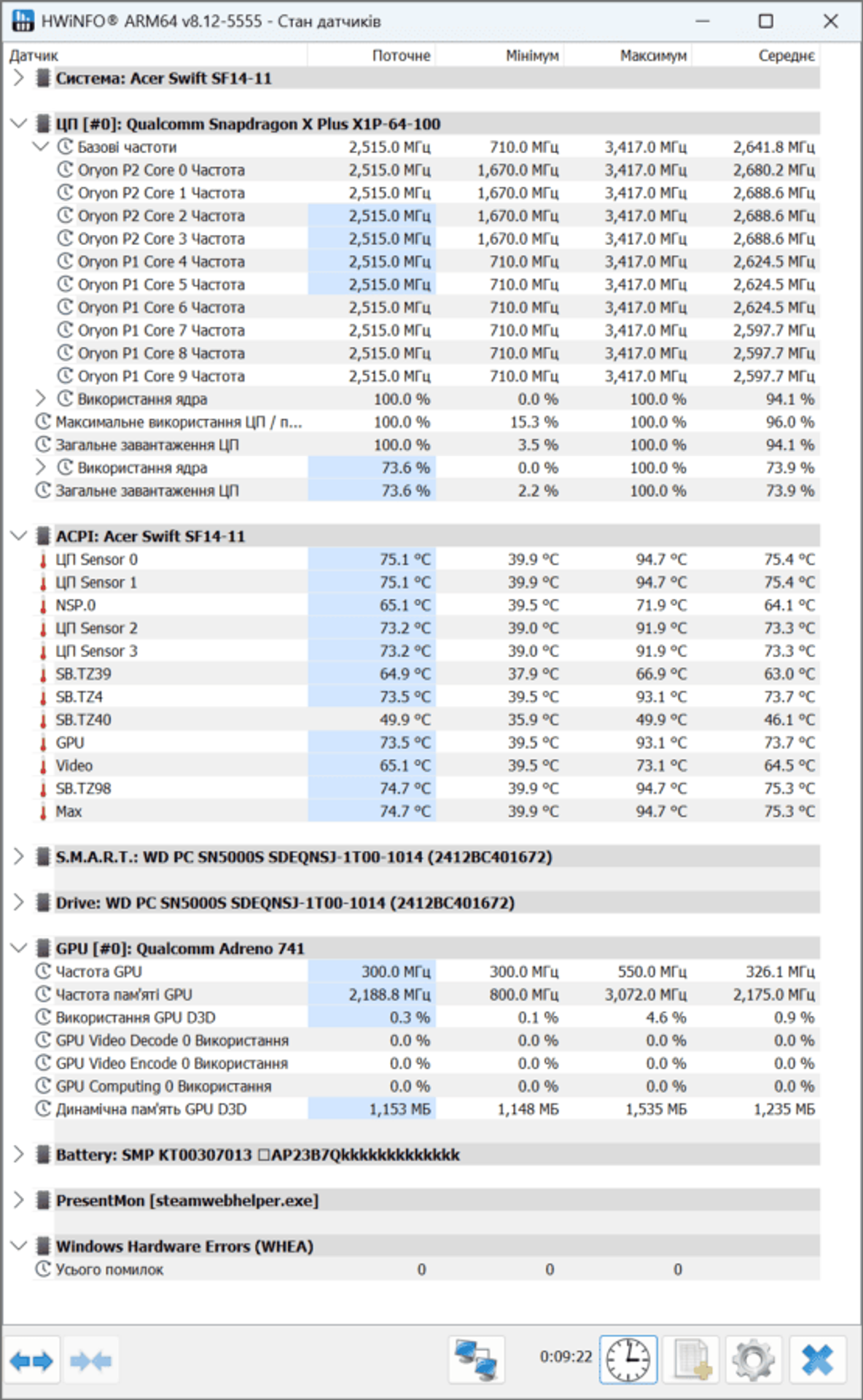 HWiNFO® ARM64 v8.12-5555 - Стан датчиків

| Датчик | Поточне | Мінімум | Максимум | Середнє |
|---|---|---|---|---|
| Система: Acer Swift SF14-11 | | | | |
| ЦП [#0]: Qualcomm Snapdragon X Plus X1P-64-100 | | | | |
| Базові частоти | 2,515.0 МГц | 710.0 МГц | 3,417.0 МГц | 2,641.8 МГц |
| Oryon P2 Core 0 Частота | 2,515.0 МГц | 1,670.0 МГц | 3,417.0 МГц | 2,680.2 МГц |
| Oryon P2 Core 1 Частота | 2,515.0 МГц | 1,670.0 МГц | 3,417.0 МГц | 2,688.6 МГц |
| Oryon P2 Core 2 Частота | 2,515.0 МГц | 1,670.0 МГц | 3,417.0 МГц | 2,688.6 МГц |
| Oryon P2 Core 3 Частота | 2,515.0 МГц | 1,670.0 МГц | 3,417.0 МГц | 2,688.6 МГц |
| Oryon P1 Core 4 Частота | 2,515.0 МГц | 710.0 МГц | 3,417.0 МГц | 2,624.5 МГц |
| Oryon P1 Core 5 Частота | 2,515.0 МГц | 710.0 МГц | 3,417.0 МГц | 2,624.5 МГц |
| Oryon P1 Core 6 Частота | 2,515.0 МГц | 710.0 МГц | 3,417.0 МГц | 2,624.5 МГц |
| Oryon P1 Core 7 Частота | 2,515.0 МГц | 710.0 МГц | 3,417.0 МГц | 2,597.7 МГц |
| Oryon P1 Core 8 Частота | 2,515.0 МГц | 710.0 МГц | 3,417.0 МГц | 2,597.7 МГц |
| Oryon P1 Core 9 Частота | 2,515.0 МГц | 710.0 МГц | 3,417.0 МГц | 2,597.7 МГц |
| Використання ядра | 100.0 % | 0.0 % | 100.0 % | 94.1 % |
| Максимальне використання ЦП / п... | 100.0 % | 15.3 % | 100.0 % | 96.0 % |
| Загальне завантаження ЦП | 100.0 % | 3.5 % | 100.0 % | 94.1 % |
| Використання ядра | 73.6 % | 0.0 % | 100.0 % | 73.9 % |
| Загальне завантаження ЦП | 73.6 % | 2.2 % | 100.0 % | 73.9 % |
| ACPI: Acer Swift SF14-11 | | | | |
| ЦП Sensor 0 | 75.1 °C | 39.9 °C | 94.7 °C | 75.4 °C |
| ЦП Sensor 1 | 75.1 °C | 39.9 °C | 94.7 °C | 75.4 °C |
| NSP.0 | 65.1 °C | 39.5 °C | 71.9 °C | 64.1 °C |
| ЦП Sensor 2 | 73.2 °C | 39.0 °C | 91.9 °C | 73.3 °C |
| ЦП Sensor 3 | 73.2 °C | 39.0 °C | 91.9 °C | 73.3 °C |
| SB.TZ39 | 64.9 °C | 37.9 °C | 66.9 °C | 63.0 °C |
| SB.TZ4 | 73.5 °C | 39.5 °C | 93.1 °C | 73.7 °C |
| SB.TZ40 | 49.9 °C | 35.9 °C | 49.9 °C | 46.1 °C |
| GPU | 73.5 °C | 39.5 °C | 93.1 °C | 73.7 °C |
| Video | 65.1 °C | 39.5 °C | 73.1 °C | 64.5 °C |
| SB.TZ98 | 74.7 °C | 39.9 °C | 94.7 °C | 75.3 °C |
| Max | 74.7 °C | 39.9 °C | 94.7 °C | 75.3 °C |
| S.M.A.R.T.: WD PC SN5000S SDEQNSJ-1T00-1014 (2412BC401672) | | | | |
| Drive: WD PC SN5000S SDEQNSJ-1T00-1014 (2412BC401672) | | | | |
| GPU [#0]: Qualcomm Adreno 741 | | | | |
| Частота GPU | 300.0 МГц | 300.0 МГц | 550.0 МГц | 326.1 МГц |
| Частота пам'яті GPU | 2,188.8 МГц | 800.0 МГц | 3,072.0 МГц | 2,175.0 МГц |
| Використання GPU D3D | 0.3 % | 0.1 % | 4.6 % | 0.9 % |
| GPU Video Decode 0 Використання | 0.0 % | 0.0 % | 0.0 % | 0.0 % |
| GPU Video Encode 0 Використання | 0.0 % | 0.0 % | 0.0 % | 0.0 % |
| GPU Computing 0 Використання | 0.0 % | 0.0 % | 0.0 % | 0.0 % |
| Динамічна пам'ять GPU D3D | 1,153 МБ | 1,148 МБ | 1,535 МБ | 1,235 МБ |
| Battery: SMP KT00307013 □AP23B7Qkkkkkkkkkkkk | | | | |
| PresentMon [steamwebhelper.exe] | | | | |
| Windows Hardware Errors (WHEA) | | | | |
| Усього помилок | 0 | 0 | 0 | |

0:09:22